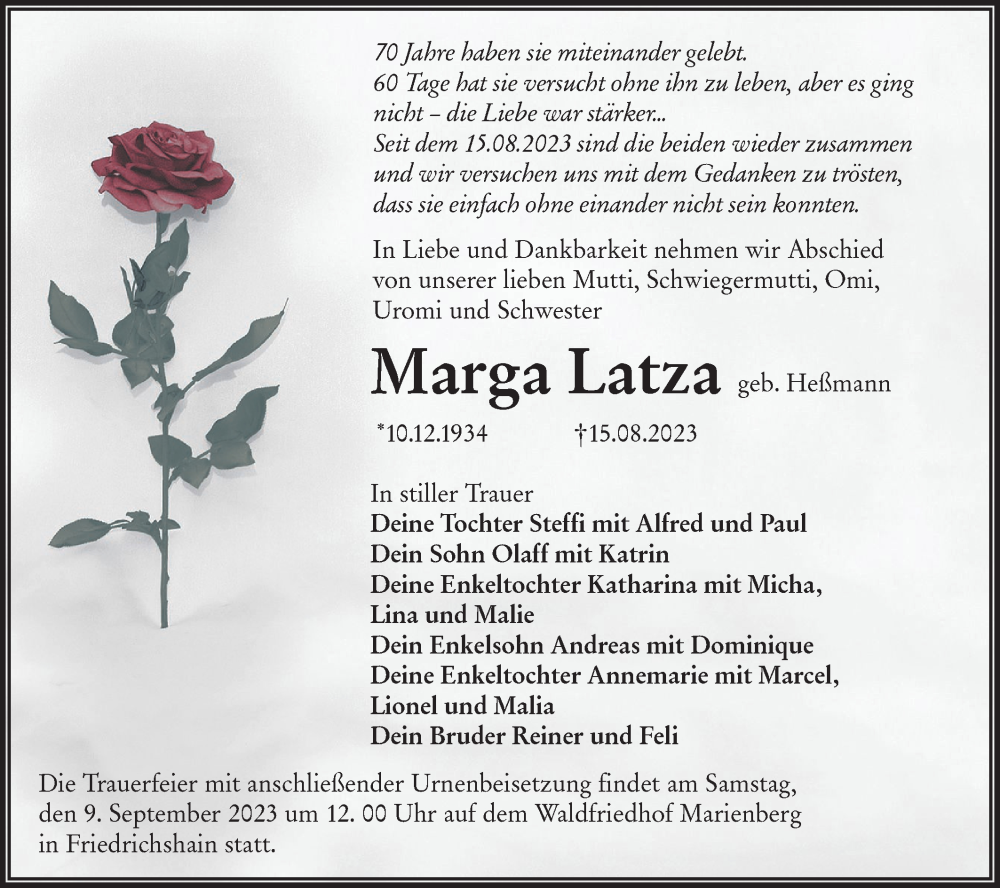 70 Jahre haben sie miteinander gelebt.
60 Tage hat sie versucht ohne ihn zu leben, aber es ging nicht – die Liebe war stärker...
Seit dem 15.08.2023 sind die beiden wieder zusammen und wir versuchen uns mit dem Gedanken zu trösten, dass sie einfach ohne einander nicht sein konnten.

In Liebe und Dankbarkeit nehmen wir Abschied von unserer lieben Mutti, Schwiegermutti, Omi, Uromi und Schwester

Marga Latza geb. Heßmann

*10.12.1934 †15.08.2023

In stiller Trauer
Deine Tochter Steffi mit Alfred und Paul
Dein Sohn Olaff mit Katrin
Deine Enkeltochter Katharina mit Micha, Lina und Malie
Dein Enkelsohn Andreas mit Dominique
Deine Enkeltochter Annemarie mit Marcel, Lionel und Malia
Dein Bruder Reiner und Feli

Die Trauerfeier mit anschließender Urnenbeisetzung findet am Samstag, den 9. September 2023 um 12. 00 Uhr auf dem Waldfriedhof Marienberg in Friedrichshain statt.